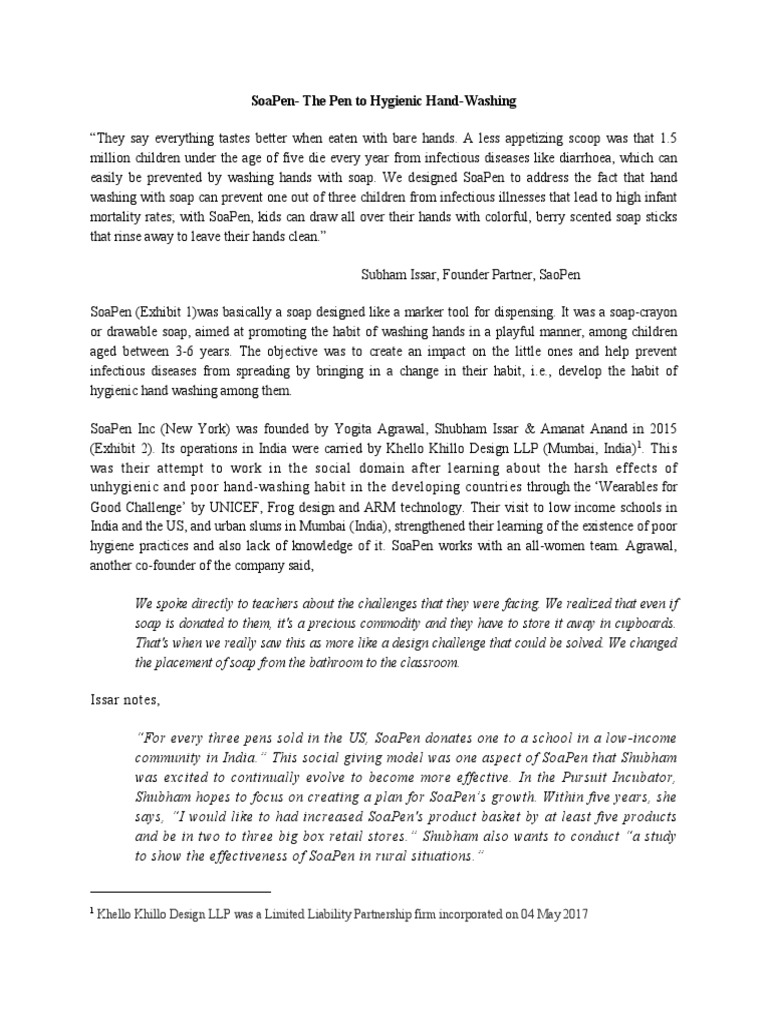 SoaPen- The Pen to Hygienic Hand-Washing

"They say everything tastes better when eaten with bare hands. A less appetizing scoop was that 1.5 million children under the age of five die every year from infectious diseases like diarrhoea, which can easily be prevented by washing hands with soap. We designed SoaPen to address the fact that hand washing with soap can prevent one out of three children from infectious illnesses that lead to high infant mortality rates; with SoaPen, kids can draw all over their hands with colorful, berry scented soap sticks that rinse away to leave their hands clean."

Subham Issar, Founder Partner, SaoPen

SoaPen (Exhibit 1)was basically a soap designed like a marker tool for dispensing. It was a soap-crayon or drawable soap, aimed at promoting the habit of washing hands in a playful manner, among children aged between 3-6 years. The objective was to create an impact on the little ones and help prevent infectious diseases from spreading by bringing in a change in their habit, i.e., develop the habit of hygienic hand washing among them.

SoaPen Inc (New York) was founded by Yogita Agrawal, Shubham Issar & Amanat Anand in 2015 (Exhibit 2). Its operations in India were carried by Khello Khillo Design LLP (Mumbai, India)$^1$. This was their attempt to work in the social domain after learning about the harsh effects of unhygienic and poor hand-washing habit in the developing countries through the 'Wearables for Good Challenge' by UNICEF, Frog design and ARM technology. Their visit to low income schools in India and the US, and urban slums in Mumbai (India), strengthened their learning of the existence of poor hygiene practices and also lack of knowledge of it. SoaPen works with an all-women team. Agrawal, another co-founder of the company said,

We spoke directly to teachers about the challenges that they were facing. We realized that even if soap is donated to them, it's a precious commodity and they have to store it away in cupboards. That's when we really saw this as more like a design challenge that could be solved. We changed the placement of soap from the bathroom to the classroom.

Issar notes,

"For every three pens sold in the US, SoaPen donates one to a school in a low-income community in India." This social giving model was one aspect of SoaPen that Shubham was excited to continually evolve to become more effective. In the Pursuit Incubator, Shubham hopes to focus on creating a plan for SoaPen's growth. Within five years, she says, "I would like to had increased SoaPen's product basket by at least five products and be in two to three big box retail stores." Shubham also wants to conduct "a study to show the effectiveness of SoaPen in rural situations."

$^1$ Khello Khillo Design LLP was a Limited Liability Partnership firm incorporated on 04 May 2017